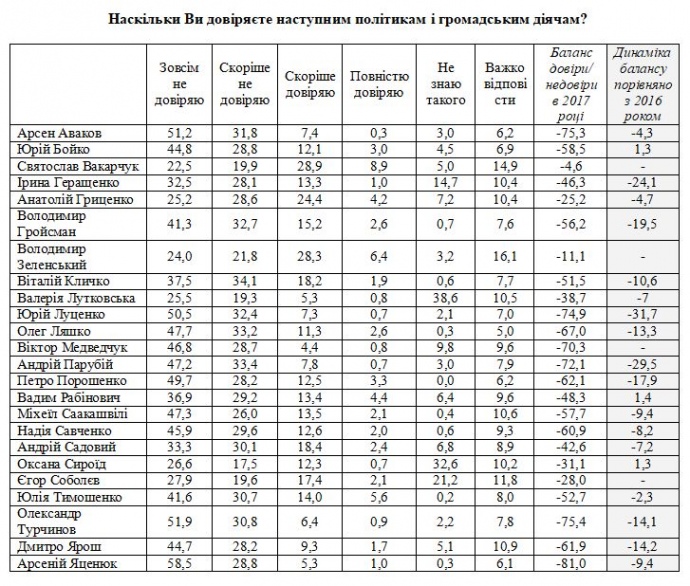 Наскільки Ви довіряєте наступним політикам і громадським діячам?

| | Зовсім не довіряю | Скоріше не довіряю | Скоріше довіряю | Повністю довіряю | Не знаю такого | Важко відповісти | Баланс довіри/ недовіри в 2017 році | Динаміка балансу порівняно з 2016 роком |
|---|---|---|---|---|---|---|---|---|
| Арсен Аваков | 51,2 | 31,8 | 7,4 | 0,3 | 3,0 | 6,2 | -75,3 | -4,3 |
| Юрій Бойко | 44,8 | 28,8 | 12,1 | 3,0 | 4,5 | 6,9 | -58,5 | 1,3 |
| Святослав Вакарчук | 22,5 | 19,9 | 28,9 | 8,9 | 5,0 | 14,9 | -4,6 | - |
| Ірина Геращенко | 32,5 | 28,1 | 13,3 | 1,0 | 14,7 | 10,4 | -46,3 | -24,1 |
| Анатолій Гриценко | 25,2 | 28,6 | 24,4 | 4,2 | 7,2 | 10,4 | -25,2 | -4,7 |
| Володимир Гройсман | 41,3 | 32,7 | 15,2 | 2,6 | 0,7 | 7,6 | -56,2 | -19,5 |
| Володимир Зеленський | 24,0 | 21,8 | 28,3 | 6,4 | 3,2 | 16,1 | -11,1 | - |
| Віталій Кличко | 37,5 | 34,1 | 18,2 | 1,9 | 0,6 | 7,7 | -51,5 | -10,6 |
| Валерія Лутковська | 25,5 | 19,3 | 5,3 | 0,8 | 38,6 | 10,5 | -38,7 | -7 |
| Юрій Луценко | 50,5 | 32,4 | 7,3 | 0,7 | 2,1 | 7,0 | -74,9 | -31,7 |
| Олег Ляшко | 47,7 | 33,2 | 11,3 | 2,6 | 0,3 | 5,0 | -67,0 | -13,3 |
| Віктор Медведчук | 46,8 | 28,7 | 4,4 | 0,8 | 9,8 | 9,6 | -70,3 | - |
| Андрій Парубій | 47,2 | 33,4 | 7,8 | 0,7 | 3,0 | 7,9 | -72,1 | -29,5 |
| Петро Порошенко | 49,7 | 28,2 | 12,5 | 3,3 | 0,0 | 6,2 | -62,1 | -17,9 |
| Вадим Рабінович | 36,9 | 29,2 | 13,4 | 4,4 | 6,4 | 9,6 | -48,3 | 1,4 |
| Міхеїл Саакашвілі | 47,3 | 26,0 | 13,5 | 2,1 | 0,4 | 10,6 | -57,7 | -9,4 |
| Надія Савченко | 45,9 | 29,6 | 12,6 | 2,0 | 0,6 | 9,3 | -60,9 | -8,2 |
| Андрій Садовий | 33,3 | 30,1 | 18,4 | 2,4 | 6,8 | 8,9 | -42,6 | -7,2 |
| Оксана Сироїд | 26,6 | 17,5 | 12,3 | 0,7 | 32,6 | 10,2 | -31,1 | 1,3 |
| Єгор Соболєв | 27,9 | 19,6 | 17,4 | 2,1 | 21,2 | 11,8 | -28,0 | - |
| Юлія Тимошенко | 41,6 | 30,7 | 14,0 | 5,6 | 0,2 | 8,0 | -52,7 | -2,3 |
| Олександр Турчинов | 51,9 | 30,8 | 6,4 | 0,9 | 2,2 | 7,8 | -75,4 | -14,1 |
| Дмитро Ярош | 44,7 | 28,2 | 9,3 | 1,7 | 5,1 | 10,9 | -61,9 | -14,2 |
| Арсеній Яценюк | 58,5 | 28,8 | 5,3 | 1,0 | 0,3 | 6,1 | -81,0 | -9,4 |